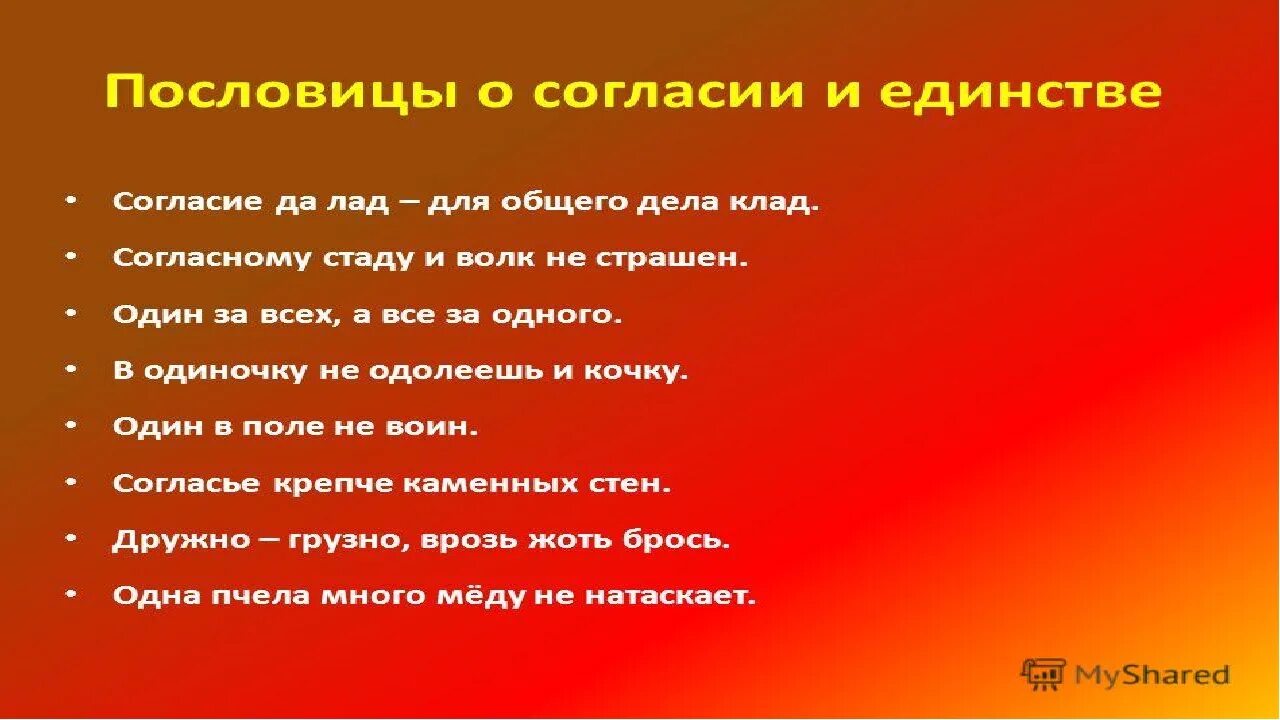 Пословицы о согласии и единстве

• Согласие да лад – для общего дела клад.
• Согласному стаду и волк не страшен.
• Один за всех, а все за одного.
• В одиночку не одолеешь и кочку.
• Один в поле не воин.
• Согласье крепче каменных стен.
• Дружно – грузно, врозь жоть брось.
• Одна пчела много мёду не натаскает.

MyShared